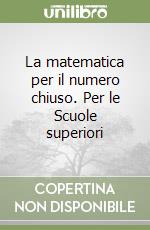 unilibro

La matematica per il numero chiuso. Per le Scuole superiori

COPERTINA NON DISPONIBILE